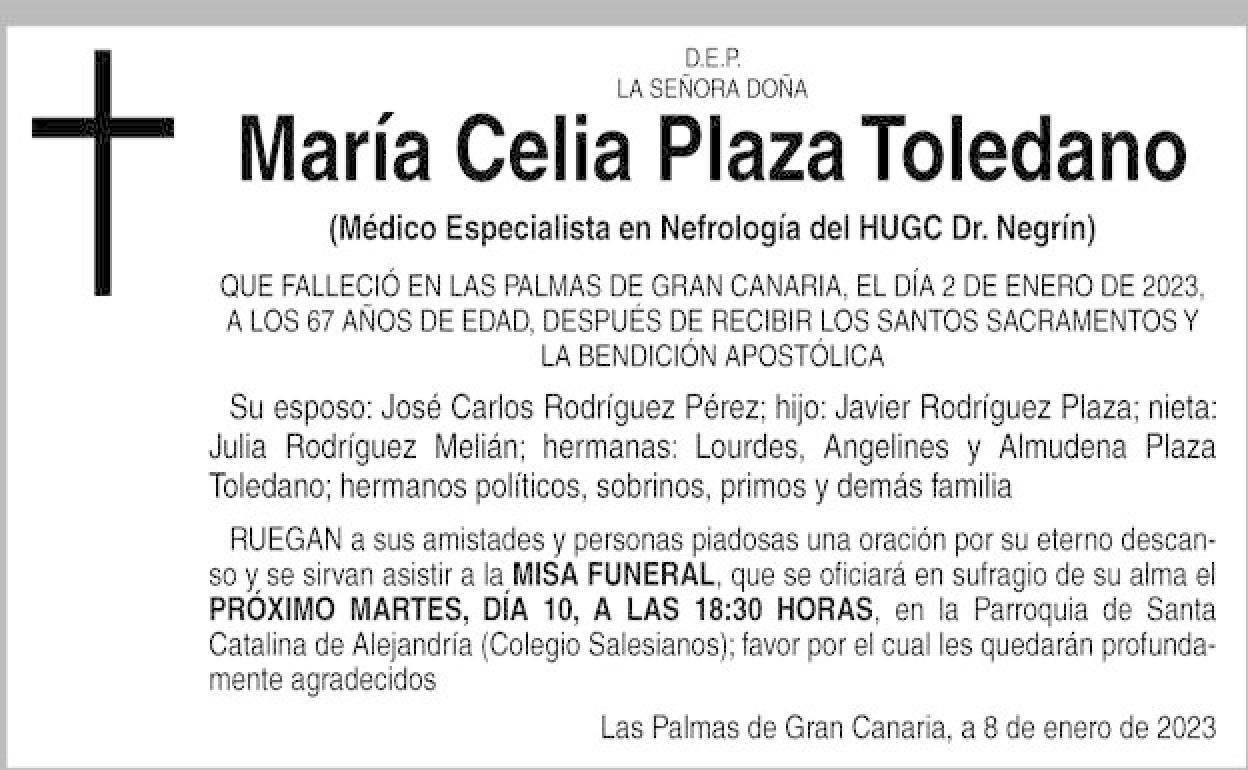 D.E.P.
LA SEÑORA DOÑA

María Celia Plaza Toledano

(Médico Especialista en Nefrología del HUGC Dr. Negrín)

QUE FALLECIÓ EN LAS PALMAS DE GRAN CANARIA, EL DÍA 2 DE ENERO DE 2023, A LOS 67 AÑOS DE EDAD, DESPUÉS DE RECIBIR LOS SANTOS SACRAMENTOS Y LA BENDICIÓN APOSTÓLICA

Su esposo: José Carlos Rodríguez Pérez; hijo: Javier Rodríguez Plaza; nieta: Julia Rodríguez Melián; hermanas: Lourdes, Angelines y Almudena Plaza Toledano; hermanos políticos, sobrinos, primos y demás familia

RUEGAN a sus amistades y personas piadosas una oración por su eterno descanso y se sirvan asistir a la MISA FUNERAL, que se oficiará en sufragio de su alma el PRÓXIMO MARTES, DÍA 10, A LAS 18:30 HORAS, en la Parroquia de Santa Catalina de Alejandría (Colegio Salesianos); favor por el cual les quedarán profundamente agradecidos

Las Palmas de Gran Canaria, a 8 de enero de 2023